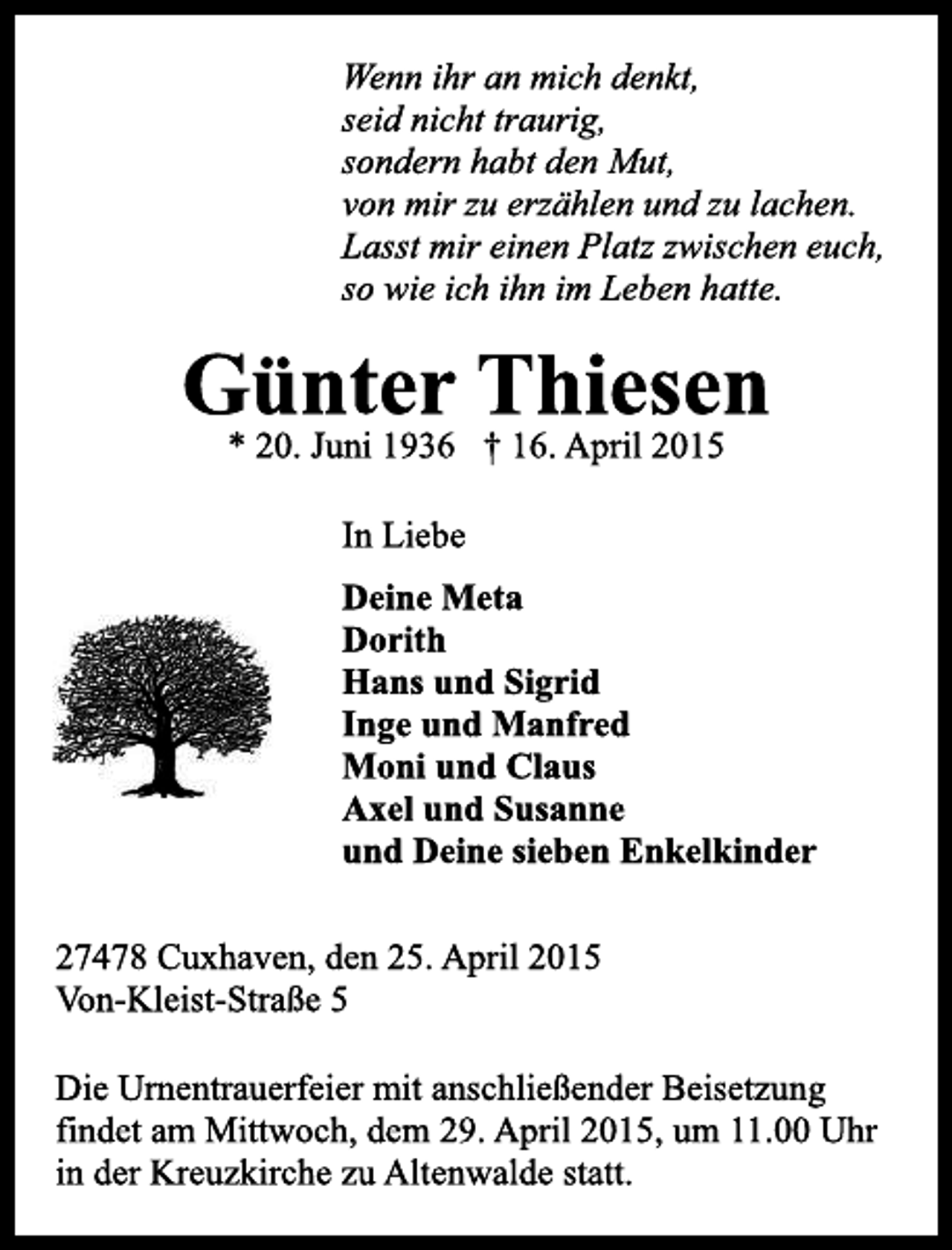 Wenn ihr an mich denkt,
seid nicht traurig,
sondern habt den Mut,
von mir zu erzählen und zu lachen.
Lasst mir einen Platz zwischen euch,
so wie ich ihn im Leben hatte.

Günter Thiesen

* 20. Juni 1936 † 16. April 2015

In Liebe

Deine Meta
Dorith
Hans und Sigrid
Inge und Manfred
Moni und Claus
Axel und Susanne
und Deine sieben Enkelkinder

27478 Cuxhaven, den 25. April 2015
Von-Kleist-Straße 5

Die Urnentrauerfeier mit anschließender Beisetzung findet am Mittwoch, dem 29. April 2015, um 11.00 Uhr in der Kreuzkirche zu Altenwalde statt.